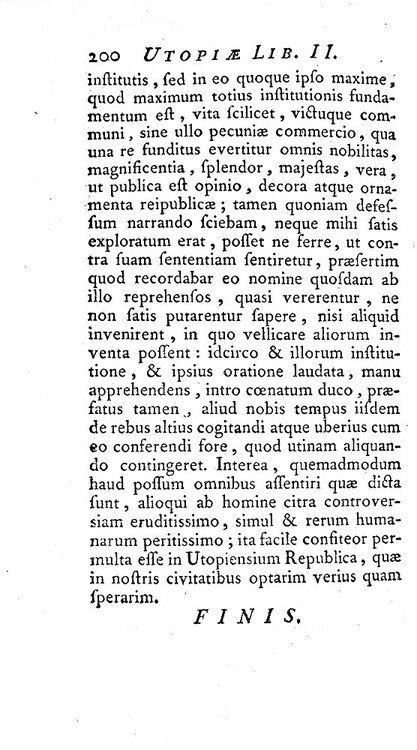 200 UTOPIÆ LIB. II.

institutis, sed in eo quoque ipso maxime, quod maximum totius institutionis fundamentum est, vita scilicet, victuque communi, sine ullo pecuniæ commercio, qua una re funditus evertitur omnis nobilitas, magnificentia, splendor, majestas, vera, ut publica est opinio, decora atque ornamenta reipublicæ; tamen quoniam defessum narrando sciebam, neque mihi satis exploratum erat, posset ne ferre, ut contra suam sententiam sentiretur, præsertim quod recordabar eo nomine quosdam ab illo reprehensos, quasi vererentur, ne non satis putarentur sapere, nisi aliquid invenirent, in quo vellicare aliorum inventa possent: idcirco & illorum institutione, & ipsius oratione laudata, manu apprehendens, intro cœnatum duco, præfatus tamen, aliud nobis tempus iisdem de rebus altius cogitandi atque uberius cum eo conferendi fore, quod utinam aliquando contingeret. Interea, quemadmodum haud possum omnibus assentiri quæ dicta sunt, alioqui ab homine citra controversiam eruditissimo, simul & rerum humanarum peritissimo; ita facile confiteor permulta esse in Utopiensium Republica, quæ in nostris civitatibus optarim verius quam sperarim.

FINIS.